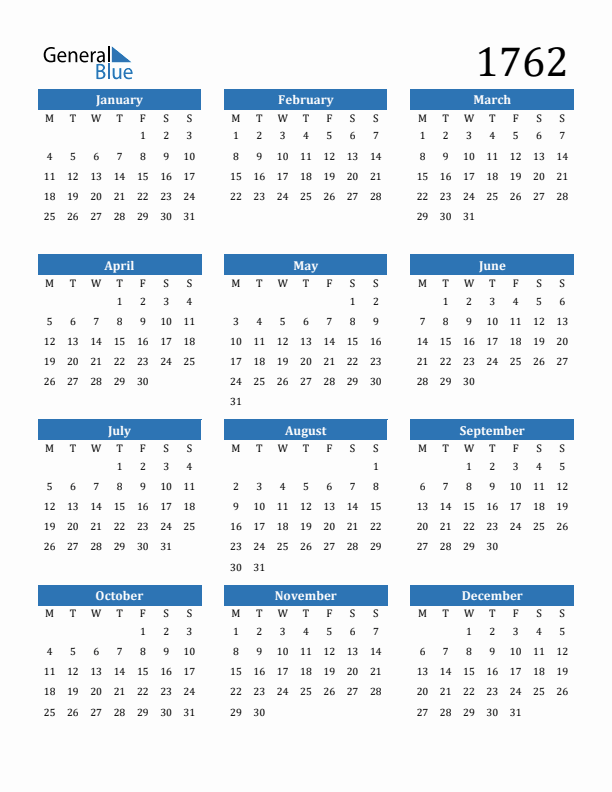 General Blue

1762

January

| M | T | W | T | F | S | S |
|---|---|---|---|---|---|---|
| | | | | 1 | 2 | 3 |
| 4 | 5 | 6 | 7 | 8 | 9 | 10 |
| 11 | 12 | 13 | 14 | 15 | 16 | 17 |
| 18 | 19 | 20 | 21 | 22 | 23 | 24 |
| 25 | 26 | 27 | 28 | 29 | 30 | 31 |

February

| M | T | W | T | F | S | S |
|---|---|---|---|---|---|---|
| 1 | 2 | 3 | 4 | 5 | 6 | 7 |
| 8 | 9 | 10 | 11 | 12 | 13 | 14 |
| 15 | 16 | 17 | 18 | 19 | 20 | 21 |
| 22 | 23 | 24 | 25 | 26 | 27 | 28 |

March

| M | T | W | T | F | S | S |
|---|---|---|---|---|---|---|
| 1 | 2 | 3 | 4 | 5 | 6 | 7 |
| 8 | 9 | 10 | 11 | 12 | 13 | 14 |
| 15 | 16 | 17 | 18 | 19 | 20 | 21 |
| 22 | 23 | 24 | 25 | 26 | 27 | 28 |
| 29 | 30 | 31 | | | | |

April

| M | T | W | T | F | S | S |
|---|---|---|---|---|---|---|
| | | | 1 | 2 | 3 | 4 |
| 5 | 6 | 7 | 8 | 9 | 10 | 11 |
| 12 | 13 | 14 | 15 | 16 | 17 | 18 |
| 19 | 20 | 21 | 22 | 23 | 24 | 25 |
| 26 | 27 | 28 | 29 | 30 | | |

May

| M | T | W | T | F | S | S |
|---|---|---|---|---|---|---|
| | | | | | 1 | 2 |
| 3 | 4 | 5 | 6 | 7 | 8 | 9 |
| 10 | 11 | 12 | 13 | 14 | 15 | 16 |
| 17 | 18 | 19 | 20 | 21 | 22 | 23 |
| 24 | 25 | 26 | 27 | 28 | 29 | 30 |
| 31 | | | | | | |

June

| M | T | W | T | F | S | S |
|---|---|---|---|---|---|---|
| | 1 | 2 | 3 | 4 | 5 | 6 |
| 7 | 8 | 9 | 10 | 11 | 12 | 13 |
| 14 | 15 | 16 | 17 | 18 | 19 | 20 |
| 21 | 22 | 23 | 24 | 25 | 26 | 27 |
| 28 | 29 | 30 | | | | |

July

| M | T | W | T | F | S | S |
|---|---|---|---|---|---|---|
| | | | 1 | 2 | 3 | 4 |
| 5 | 6 | 7 | 8 | 9 | 10 | 11 |
| 12 | 13 | 14 | 15 | 16 | 17 | 18 |
| 19 | 20 | 21 | 22 | 23 | 24 | 25 |
| 26 | 27 | 28 | 29 | 30 | 31 | |

August

| M | T | W | T | F | S | S |
|---|---|---|---|---|---|---|
| | | | | | | 1 |
| 2 | 3 | 4 | 5 | 6 | 7 | 8 |
| 9 | 10 | 11 | 12 | 13 | 14 | 15 |
| 16 | 17 | 18 | 19 | 20 | 21 | 22 |
| 23 | 24 | 25 | 26 | 27 | 28 | 29 |
| 30 | 31 | | | | | |

September

| M | T | W | T | F | S | S |
|---|---|---|---|---|---|---|
| | | 1 | 2 | 3 | 4 | 5 |
| 6 | 7 | 8 | 9 | 10 | 11 | 12 |
| 13 | 14 | 15 | 16 | 17 | 18 | 19 |
| 20 | 21 | 22 | 23 | 24 | 25 | 26 |
| 27 | 28 | 29 | 30 | | | |

October

| M | T | W | T | F | S | S |
|---|---|---|---|---|---|---|
| | | | | 1 | 2 | 3 |
| 4 | 5 | 6 | 7 | 8 | 9 | 10 |
| 11 | 12 | 13 | 14 | 15 | 16 | 17 |
| 18 | 19 | 20 | 21 | 22 | 23 | 24 |
| 25 | 26 | 27 | 28 | 29 | 30 | 31 |

November

| M | T | W | T | F | S | S |
|---|---|---|---|---|---|---|
| 1 | 2 | 3 | 4 | 5 | 6 | 7 |
| 8 | 9 | 10 | 11 | 12 | 13 | 14 |
| 15 | 16 | 17 | 18 | 19 | 20 | 21 |
| 22 | 23 | 24 | 25 | 26 | 27 | 28 |
| 29 | 30 | | | | | |

December

| M | T | W | T | F | S | S |
|---|---|---|---|---|---|---|
| | | 1 | 2 | 3 | 4 | 5 |
| 6 | 7 | 8 | 9 | 10 | 11 | 12 |
| 13 | 14 | 15 | 16 | 17 | 18 | 19 |
| 20 | 21 | 22 | 23 | 24 | 25 | 26 |
| 27 | 28 | 29 | 30 | 31 | | |